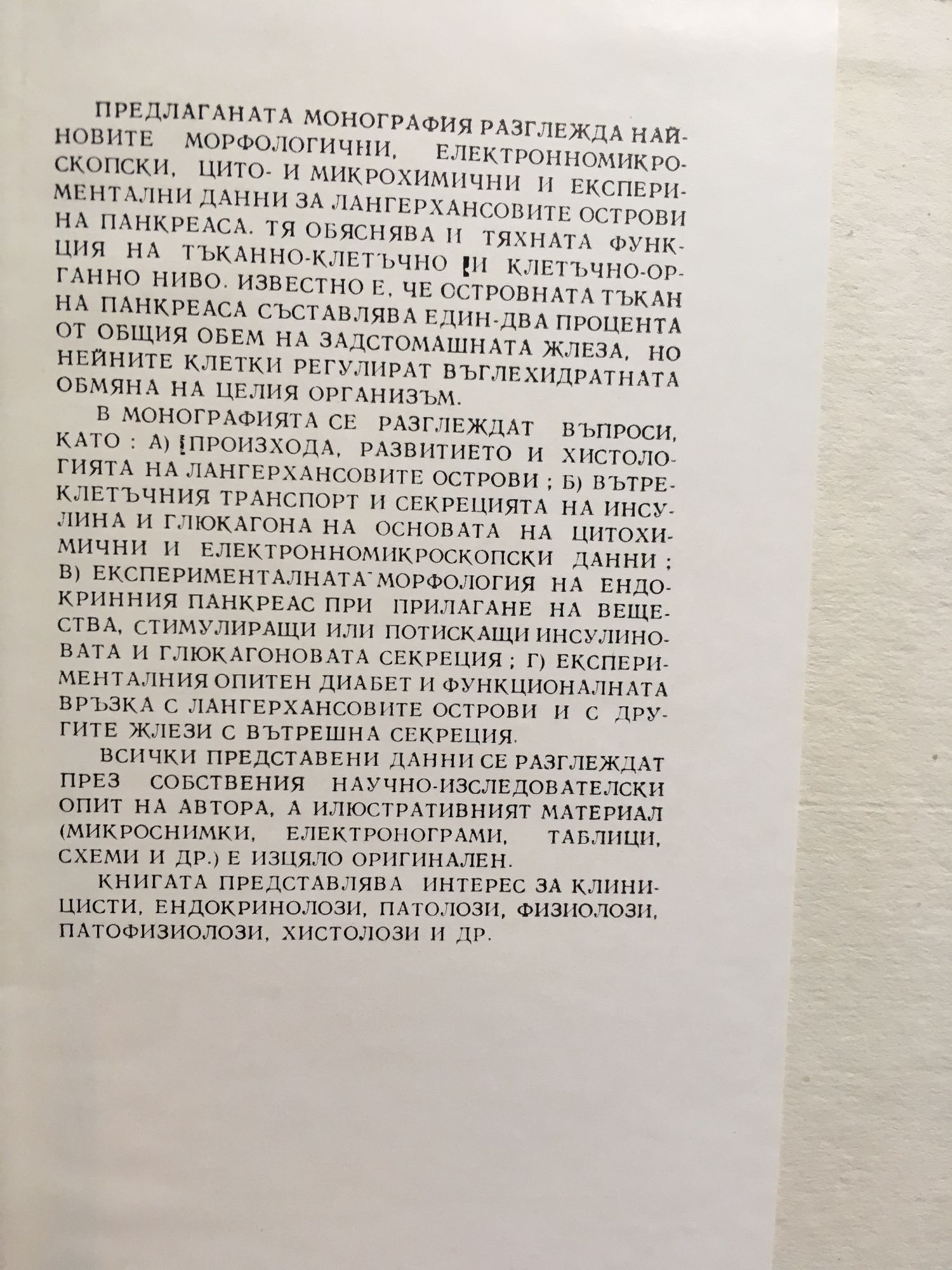 ПРЕДЛАГАНАТА МОНОГРАФИЯ РАЗГЛЕЖДА НАЙНОВИТЕ МОРФОЛОГИЧНИ, ЕЛЕКТРОННОМИКРОСКОПСКИ, ЦИТО- И МИКРОХИМИЧНИ И ЕКСПЕРИМЕНТАЛНИ ДАННИ ЗА ЛАНГЕРХАНСОВИТЕ ОСТРОВИ НА ПАНКРЕАСА. ТЯ ОБЯСНЯВА И ТЯХНАТА ФУНКЦИЯ НА ТЪКАННО-КЛЕТЪЧНО И КЛЕТЪЧНО-ОРГАННО НИВО. ИЗВЕСТНО Е, ЧЕ ОСТРОВНАТА ТЪКАН НА ПАНКРЕАСА СЪСТАВЛЯВА ЕДИН-ДВА ПРОЦЕНТА ОТ ОБЩИЯ ОБЕМ НА ЗАДСТОМАШНАТА ЖЛЕЗА, НО НЕЙНИТЕ КЛЕТКИ РЕГУЛИРАТ ВЪГЛЕХИДРАТНАТА ОБМЯНА НА ЦЕЛИЯ ОРГАНИЗЪМ.

В МОНОГРАФИЯТА СЕ РАЗГЛЕЖДАТ ВЪПРОСИ, КАТО : А) ПРОИЗХОДА, РАЗВИТИЕТО И ХИСТОЛОГИЯТА НА ЛАНГЕРХАНСОВИТЕ ОСТРОВИ ; Б) ВЪТРЕКЛЕТЪЧНИЯ ТРАНСПОРТ И СЕКРЕЦИЯТА НА ИНСУЛИНА И ГЛЮКАГОНА НА ОСНОВАТА НА ЦИТОХИМИЧНИ И ЕЛЕКТРОННОМИКРОСКОПСКИ ДАННИ ; В) ЕКСПЕРИМЕНТАЛНАТА МОРФОЛОГИЯ НА ЕНДОКРИННИЯ ПАНКРЕАС ПРИ ПРИЛАГАНЕ НА ВЕЩЕСТВА, СТИМУЛИРАЩИ ИЛИ ПОТИСКАЩИ ИНСУЛИНОВАТА И ГЛЮКАГОНОВАТА СЕКРЕЦИЯ ; Г) ЕКСПЕРИМЕНТАЛНИЯ ОПИТЕН ДИАБЕТ И ФУНКЦИОНАЛНАТА ВРЪЗКА С ЛАНГЕРХАНСОВИТЕ ОСТРОВИ И С ДРУГИТЕ ЖЛЕЗИ С ВЪТРЕШНА СЕКРЕЦИЯ.

ВСИЧКИ ПРЕДСТАВЕНИ ДАННИ СЕ РАЗГЛЕЖДАТ ПРЕЗ СОБСТВЕНИЯ НАУЧНО-ИЗСЛЕДОВАТЕЛСКИ ОПИТ НА АВТОРА, А ИЛЮСТРАТИВНИЯТ МАТЕРИАЛ (МИКРОСНИМКИ, ЕЛЕКТРОНОГРАМИ, ТАБЛИЦИ, СХЕМИ И ДР.) Е ИЗЦЯЛО ОРИГИНАЛЕН.

КНИГАТА ПРЕДСТАВЛЯВА ИНТЕРЕС ЗА КЛИНИЦИСТИ, ЕНДОКРИНОЛОЗИ, ПАТОЛОЗИ, ФИЗИОЛОЗИ, ПАТОФИЗИОЛОЗИ, ХИСТОЛОЗИ И ДР.